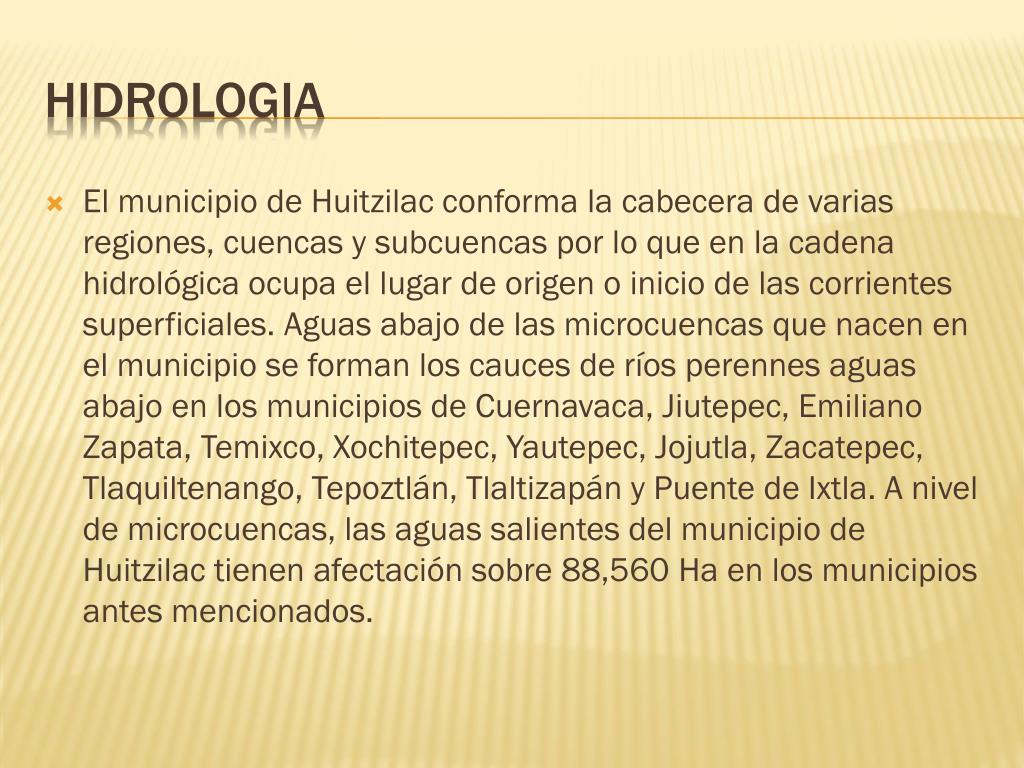 HIDROLOGIA

El municipio de Huitzilac conforma la cabecera de varias regiones, cuencas y subcuencas por lo que en la cadena hidrológica ocupa el lugar de origen o inicio de las corrientes superficiales. Aguas abajo de las microcuencas que nacen en el municipio se forman los cauces de ríos perennes aguas abajo en los municipios de Cuernavaca, Jiutepec, Emiliano Zapata, Temixco, Xochitepec, Yautepec, Jojutla, Zacatepec, Tlaquiltenango, Tepoztlán, Tlaltizapán y Puente de Ixtla. A nivel de microcuencas, las aguas salientes del municipio de Huitzilac tienen afectación sobre 88,560 Ha en los municipios antes mencionados.